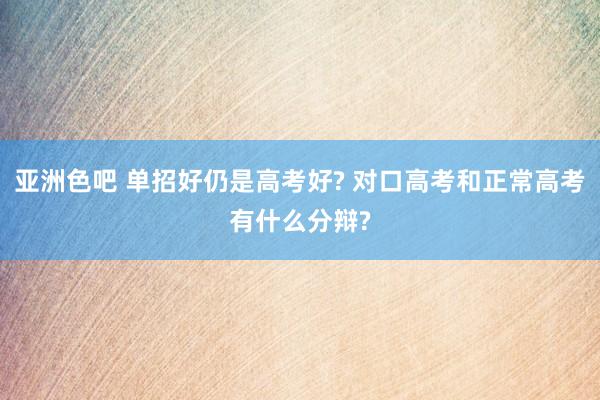 亚洲色吧 单招好仍是高考好? 对口高考和正常高考有什么分辩?